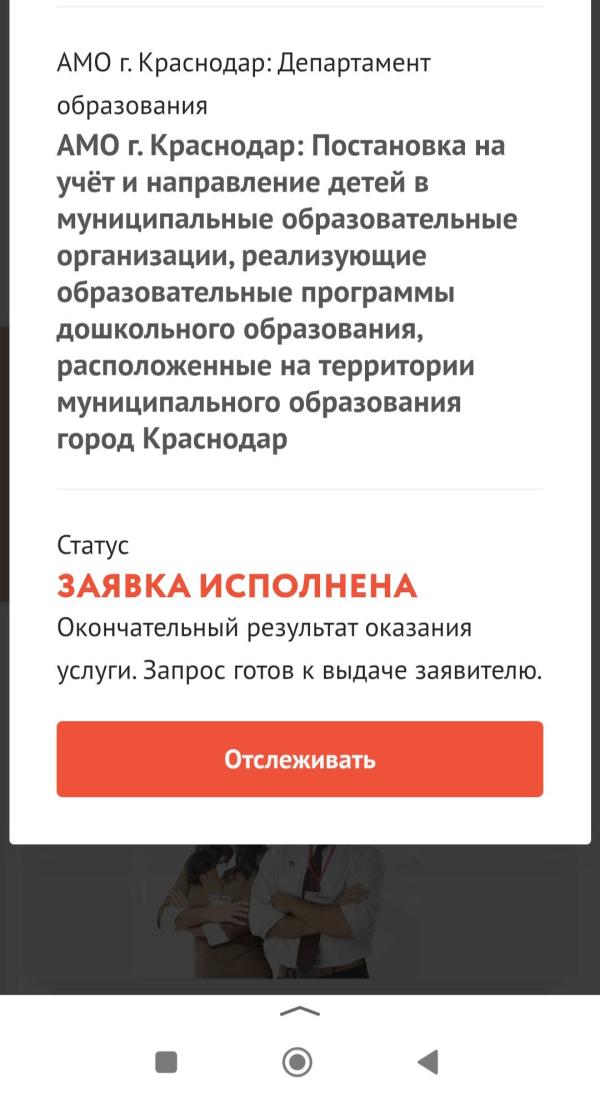 АМО г. Краснодар: Департамент образования

АМО г. Краснодар: Постановка на учёт и направление детей в муниципальные образовательные организации, реализующие образовательные программы дошкольного образования, расположенные на территории муниципального образования город Краснодар

Статус

ЗАЯВКА ИСПОЛНЕНА

Окончательный результат оказания услуги. Запрос готов к выдаче заявителю.

Отслеживать